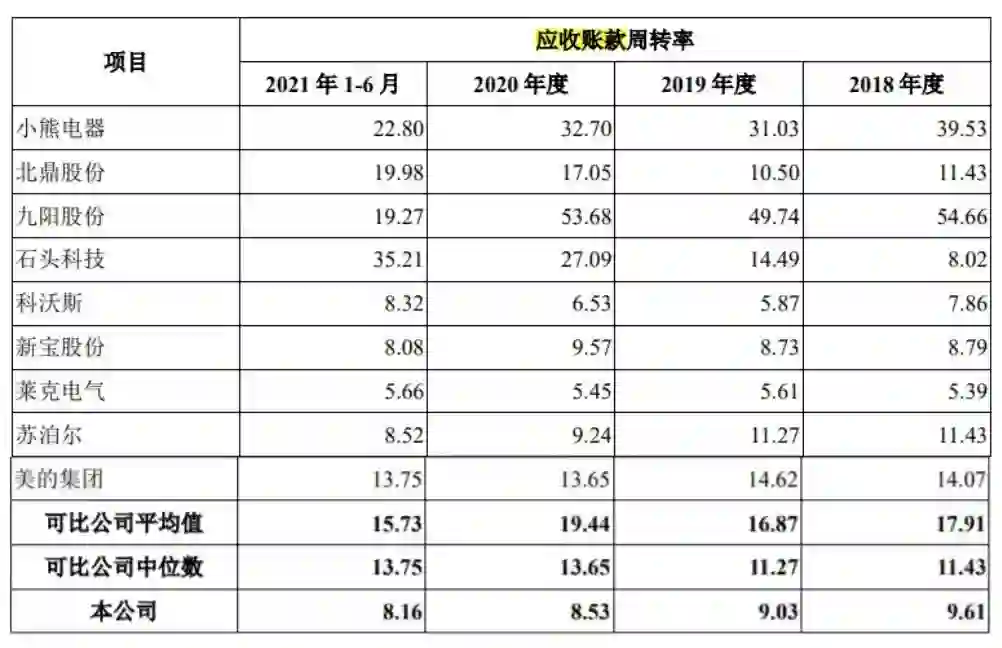 | 项目 | 应收账款周转率 | | | |
|---|---|---|---|---|
| | 2021年1-6月 | 2020年度 | 2019年度 | 2018年度 |
| 小熊电器 | 22.80 | 32.70 | 31.03 | 39.53 |
| 北鼎股份 | 19.98 | 17.05 | 10.50 | 11.43 |
| 九阳股份 | 19.27 | 53.68 | 49.74 | 54.66 |
| 石头科技 | 35.21 | 27.09 | 14.49 | 8.02 |
| 科沃斯 | 8.32 | 6.53 | 5.87 | 7.86 |
| 新宝股份 | 8.08 | 9.57 | 8.73 | 8.79 |
| 莱克电气 | 5.66 | 5.45 | 5.61 | 5.39 |
| 苏泊尔 | 8.52 | 9.24 | 11.27 | 11.43 |
| 美的集团 | 13.75 | 13.65 | 14.62 | 14.07 |
| 可比公司平均值 | 15.73 | 19.44 | 16.87 | 17.91 |
| 可比公司中位数 | 13.75 | 13.65 | 11.27 | 11.43 |
| 本公司 | 8.16 | 8.53 | 9.03 | 9.61 |